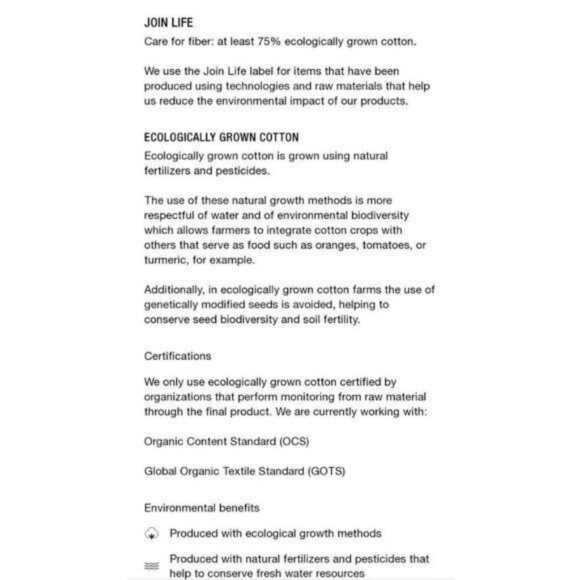 JOIN LIFE
Care for fiber: at least 75% ecologically grown cotton.

We use the Join Life label for items that have been produced using technologies and raw materials that help us reduce the environmental impact of our products.

ECOLOGICALLY GROWN COTTON
Ecologically grown cotton is grown using natural fertilizers and pesticides.

The use of these natural growth methods is more respectful of water and of environmental biodiversity which allows farmers to integrate cotton crops with others that serve as food such as oranges, tomatoes, or turmeric, for example.

Additionally, in ecologically grown cotton farms the use of genetically modified seeds is avoided, helping to conserve seed biodiversity and soil fertility.

Certifications

We only use ecologically grown cotton certified by organizations that perform monitoring from raw material through the final product. We are currently working with:

Organic Content Standard (OCS)

Global Organic Textile Standard (GOTS)

Environmental benefits

Produced with ecological growth methods

Produced with natural fertilizers and pesticides that help to conserve fresh water resources